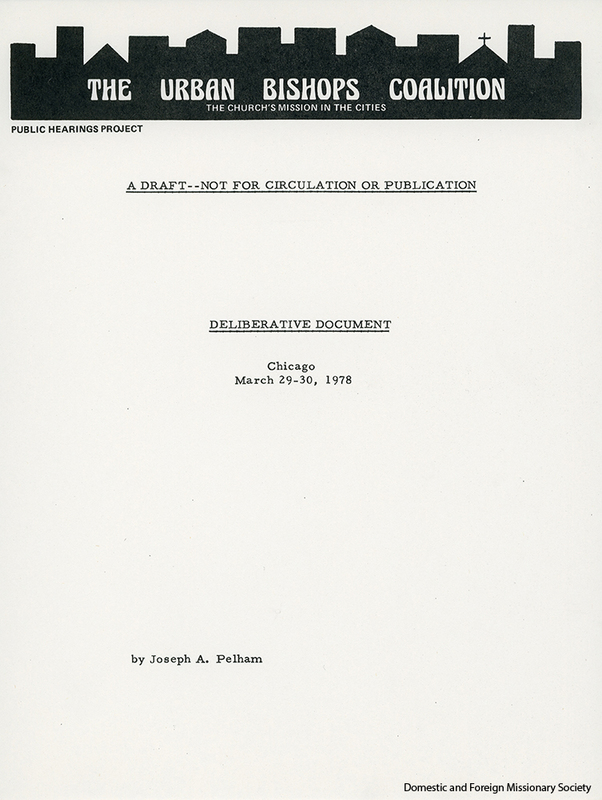 THE URBAN BISHOPS COALITION
THE CHURCH'S MISSION IN THE CITIES

PUBLIC HEARINGS PROJECT

A DRAFT--NOT FOR CIRCULATION OR PUBLICATION

DELIBERATIVE DOCUMENT

Chicago
March 29-30, 1978

by Joseph A. Pelham

Domestic and Foreign Missionary Society